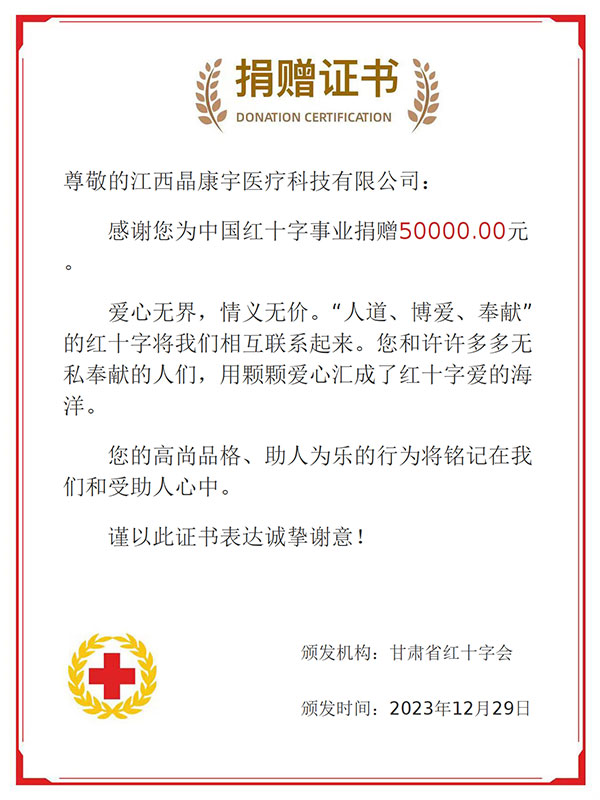 捐赠证书
DONATION CERTIFICATION

尊敬的江西晶康宇医疗科技有限公司：

感谢您为中国红十字事业捐赠50000.00元。

爱心无界，情义无价。“人道、博爱、奉献”的红十字将我们相互联系起来。您和许许多多无私奉献的人们，用颗颗爱心汇成了红十字爱的海洋。

您的高尚品格、助人为乐的行为将铭记在我们和受助人心中。

谨以此证书表达诚挚谢意！

颁发机构：甘肃省红十字会

颁发时间：2023年12月29日